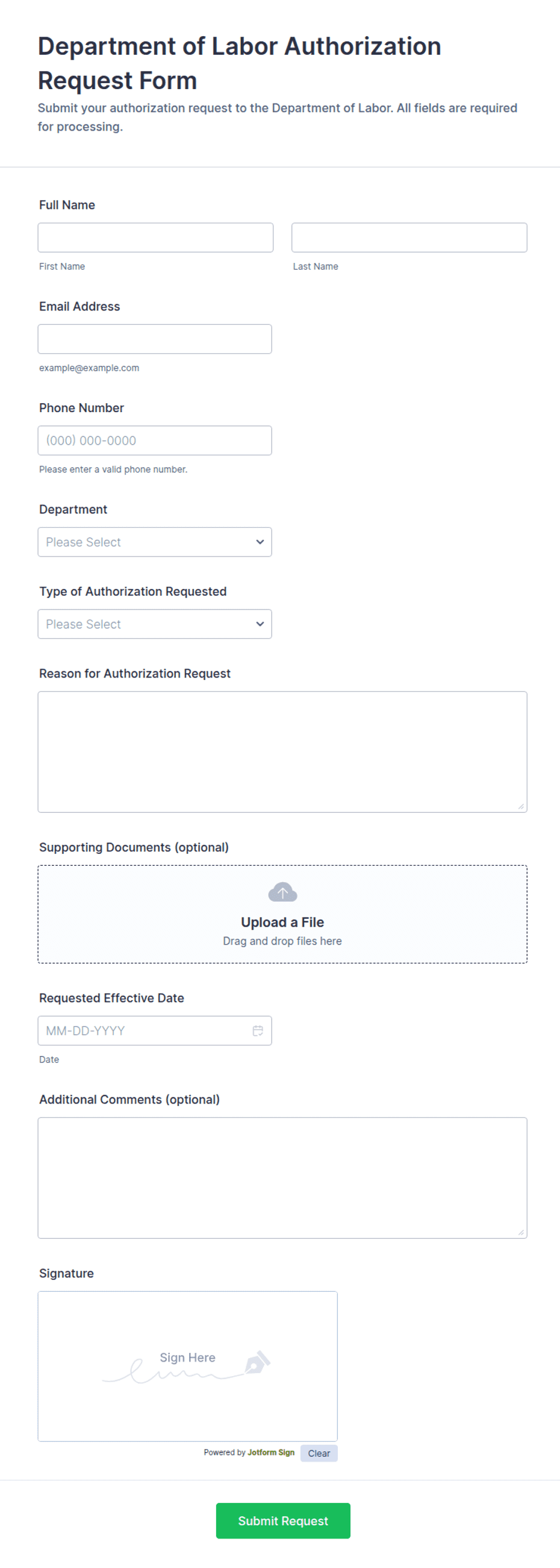 Department of Labor Authorization Request Form

Submit your authorization request to the Department of Labor. All fields are required for processing.

Full Name

First Name

Last Name

Email Address

example@example.com

Phone Number

(000) 000-0000

Please enter a valid phone number.

Department

Please Select

Type of Authorization Requested

Please Select

Reason for Authorization Request

Supporting Documents (optional)

Upload a File

Drag and drop files here

Requested Effective Date

MM-DD-YYYY

Date

Additional Comments (optional)

Signature

Sign Here

Powered by Jotform Sign

Clear

Submit Request